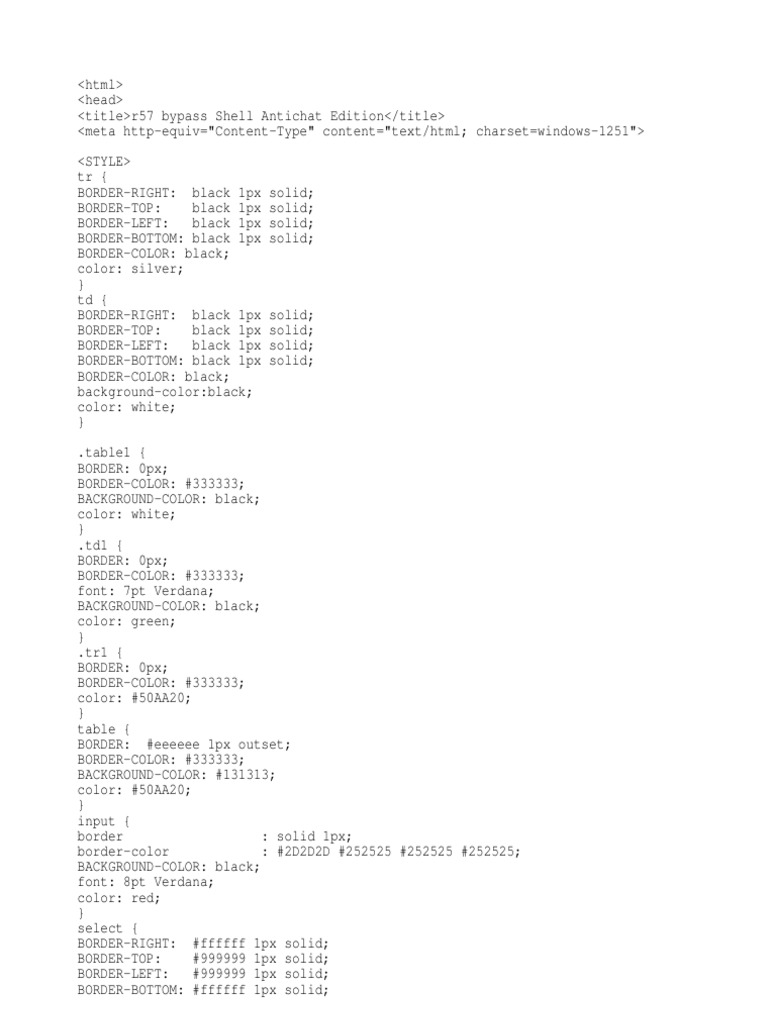 <html>
<head>
<title>r57 bypass Shell Antichat Edition</title>
<meta http-equiv="Content-Type" content="text/html; charset=windows-1251">

<STYLE>
tr {
BORDER-RIGHT:  black 1px solid;
BORDER-TOP:    black 1px solid;
BORDER-LEFT:   black 1px solid;
BORDER-BOTTOM: black 1px solid;
BORDER-COLOR: black;
color: silver;
}
td {
BORDER-RIGHT:  black 1px solid;
BORDER-TOP:    black 1px solid;
BORDER-LEFT:   black 1px solid;
BORDER-BOTTOM: black 1px solid;
BORDER-COLOR: black;
background-color:black;
color: white;
}

.table1 {
BORDER: 0px;
BORDER-COLOR: #333333;
BACKGROUND-COLOR: black;
color: white;
}
.td1 {
BORDER: 0px;
BORDER-COLOR: #333333;
font: 7pt Verdana;
BACKGROUND-COLOR: black;
color: green;
}
.tr1 {
BORDER: 0px;
BORDER-COLOR: #333333;
color: #50AA20;
}
table {
BORDER:  #eeeeee 1px outset;
BORDER-COLOR: #333333;
BACKGROUND-COLOR: #131313;
color: #50AA20;
}
input {
border                  : solid 1px;
border-color            : #2D2D2D #252525 #252525 #252525;
BACKGROUND-COLOR: black;
font: 8pt Verdana;
color: red;
}
select {
BORDER-RIGHT:  #ffffff 1px solid;
BORDER-TOP:    #999999 1px solid;
BORDER-LEFT:   #999999 1px solid;
BORDER-BOTTOM: #ffffff 1px solid;